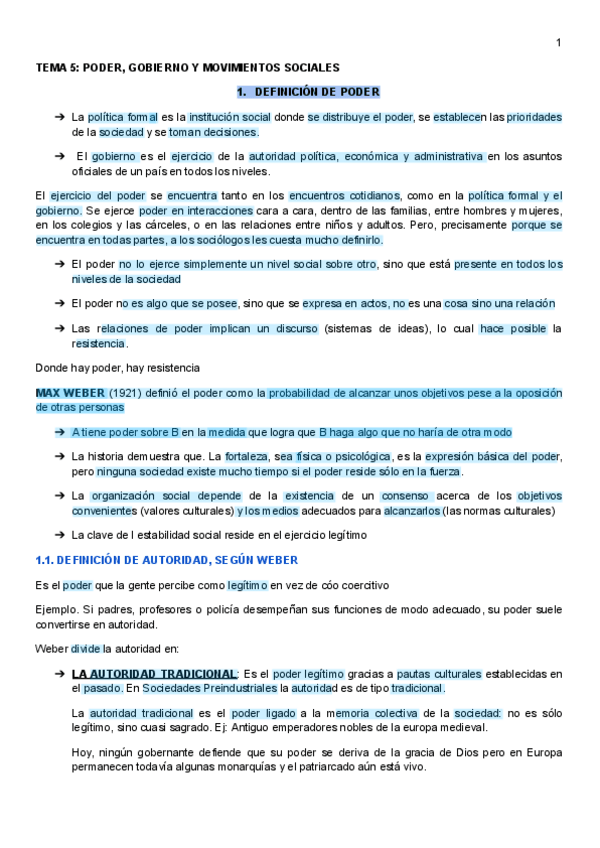 1

TEMA 5: PODER, GOBIERNO Y MOVIMIENTOS SOCIALES

1. DEFINICIÓN DE PODER

➔ La política formal es la institución social donde se distribuye el poder, se establecen las prioridades de la sociedad y se toman decisiones.

➔ El gobierno es el ejercicio de la autoridad política, económica y administrativa en los asuntos oficiales de un país en todos los niveles.

El ejercicio del poder se encuentra tanto en los encuentros cotidianos, como en la política formal y el gobierno. Se ejerce poder en interacciones cara a cara, dentro de las familias, entre hombres y mujeres, en los colegios y las cárceles, o en las relaciones entre niños y adultos. Pero, precisamente porque se encuentra en todas partes, a los sociólogos les cuesta mucho definirlo.

➔ El poder no lo ejerce simplemente un nivel social sobre otro, sino que está presente en todos los niveles de la sociedad

➔ El poder no es algo que se posee, sino que se expresa en actos, no es una cosa sino una relación

➔ Las relaciones de poder implican un discurso (sistemas de ideas), lo cual hace posible la resistencia.

Donde hay poder, hay resistencia

MAX WEBER (1921) definió el poder como la probabilidad de alcanzar unos objetivos pese a la oposición de otras personas

➔ A tiene poder sobre B en la medida que logra que B haga algo que no haría de otra modo

➔ La historia demuestra que. La fortaleza, sea física o psicológica, es la expresión básica del poder, pero ninguna sociedad existe mucho tiempo si el poder reside sólo en la fuerza.

➔ La organización social depende de la existencia de un consenso acerca de los objetivos convenientes (valores culturales) y los medios adecuados para alcanzarlos (las normas culturales)

➔ La clave de l estabilidad social reside en el ejercicio legítimo

1.1. DEFINICIÓN DE AUTORIDAD, SEGÚN WEBER

Es el poder que la gente percibe como legítimo en vez de cóo coercitivo

Ejemplo. Si padres, profesores o policía desempeñan sus funciones de modo adecuado, su poder suele convertirse en autoridad.

Weber divide la autoridad en:

➔ LA AUTORIDAD TRADICIONAL: Es el poder legítimo gracias a pautas culturales establecidas en el pasado. En Sociedades Preindustriales la autoridad es de tipo tradicional.

La autoridad tradicional es el poder ligado a la memoria colectiva de la sociedad: no es sólo legítimo, sino cuasi sagrado. Ej: Antiguo emperadores nobles de la europa medieval.

Hoy, ningún gobernante defiende que su poder se deriva de la gracia de Dios pero en Europa permanecen todavía algunas monarquías y el patriarcado aún está vivo.